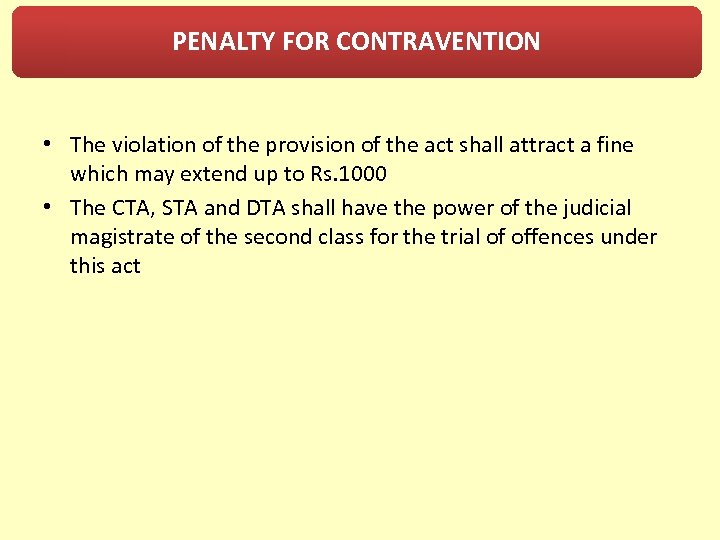 PENALTY FOR CONTRAVENTION

• The violation of the provision of the act shall attract a fine which may extend up to Rs.1000
• The CTA, STA and DTA shall have the power of the judicial magistrate of the second class for the trial of offences under this act